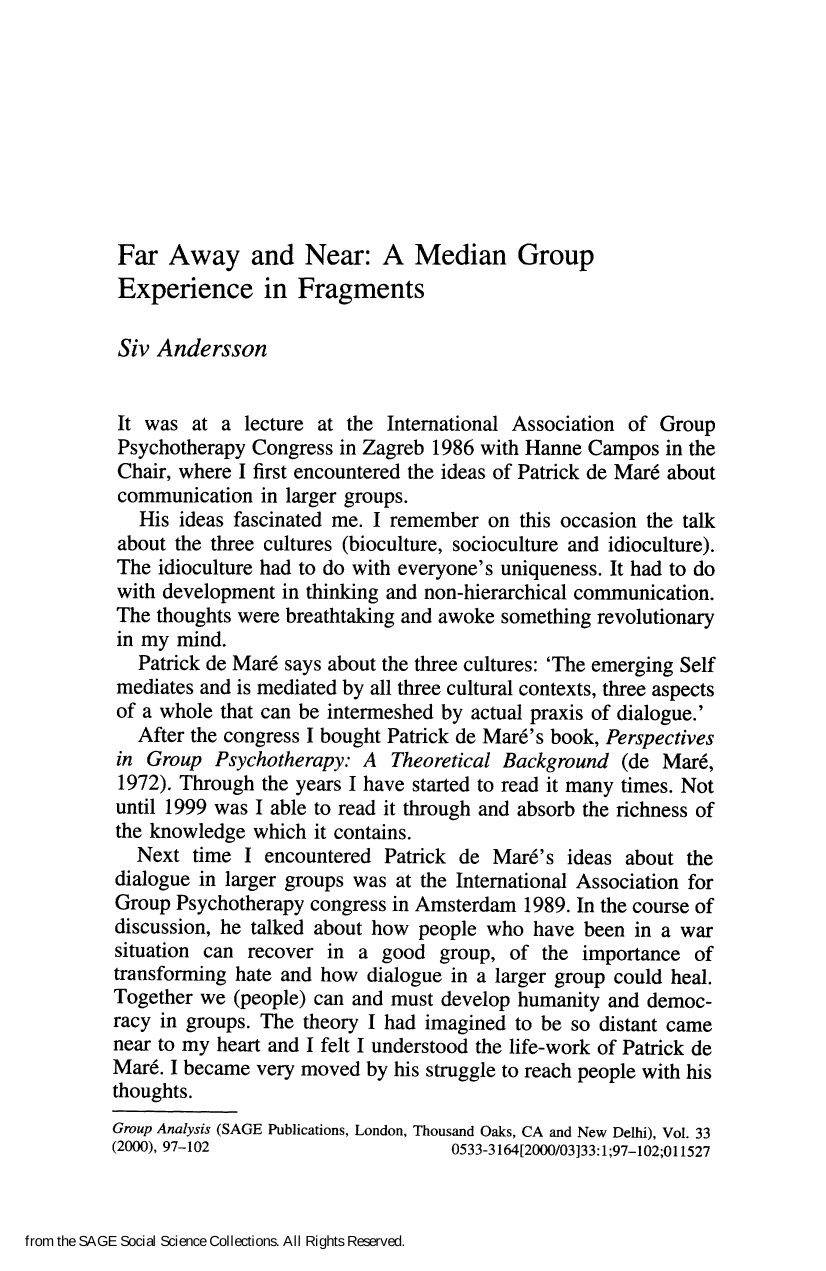 Far Away and Near: A Median Group Experience in Fragments

Siv Andersson

It was at a lecture at the International Association of Group Psychotherapy Congress in Zagreb 1986 with Hanne Campos in the Chair, where I first encountered the ideas of Patrick de Maré about communication in larger groups.

His ideas fascinated me. I remember on this occasion the talk about the three cultures (bioculture, socioculture and idioculture). The idioculture had to do with everyone's uniqueness. It had to do with development in thinking and non-hierarchical communication. The thoughts were breathtaking and awoke something revolutionary in my mind.

Patrick de Maré says about the three cultures: 'The emerging Self mediates and is mediated by all three cultural contexts, three aspects of a whole that can be intermeshed by actual praxis of dialogue.'

After the congress I bought Patrick de Maré's book, Perspectives in Group Psychotherapy: A Theoretical Background (de Maré, 1972). Through the years I have started to read it many times. Not until 1999 was I able to read it through and absorb the richness of the knowledge which it contains.

Next time I encountered Patrick de Maré's ideas about the dialogue in larger groups was at the International Association for Group Psychotherapy congress in Amsterdam 1989. In the course of discussion, he talked about how people who have been in a war situation can recover in a good group, of the importance of transforming hate and how dialogue in a larger group could heal. Together we (people) can and must develop humanity and democracy in groups. The theory I had imagined to be so distant came near to my heart and I felt I understood the life-work of Patrick de Maré. I became very moved by his struggle to reach people with his thoughts.

Group Analysis (SAGE Publications, London, Thousand Oaks, CA and New Delhi), Vol. 33 (2000), 97–102 0533-3164[2000/03]33:1;97–102;011527

from the SAGE Social Science Collections. All Rights Reserved.